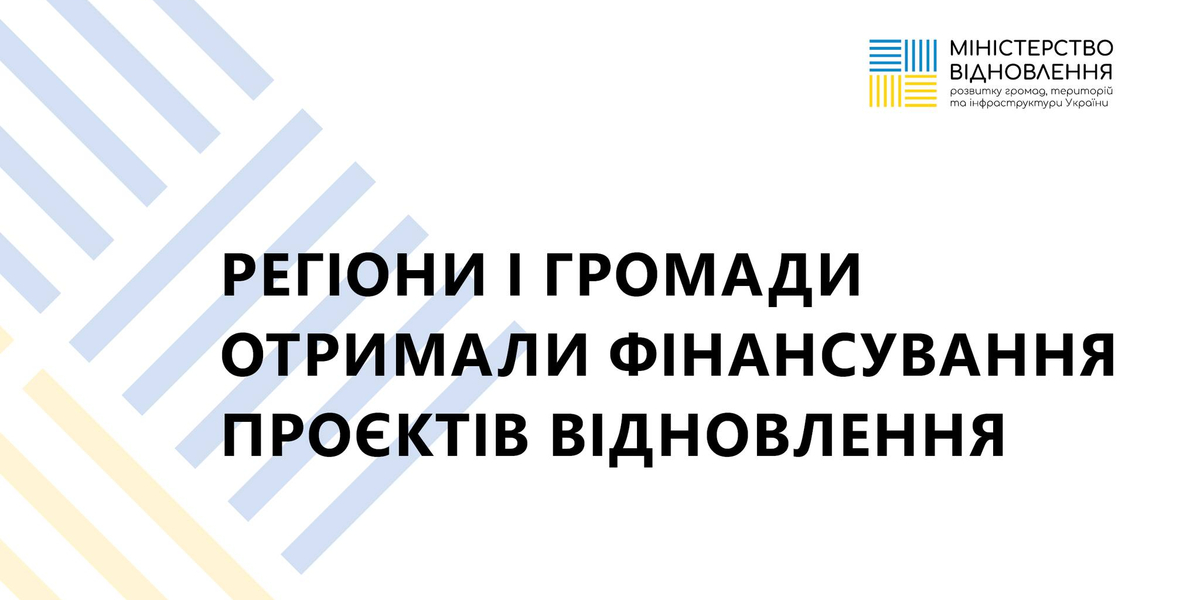 МІНІСТЕРСТВО ВІДНОВЛЕННЯ
розвитку громад, територій та інфраструктури України

РЕГІОНИ І ГРОМАДИ ОТРИМАЛИ ФІНАНСУВАННЯ ПРОЄКТІВ ВІДНОВЛЕННЯ